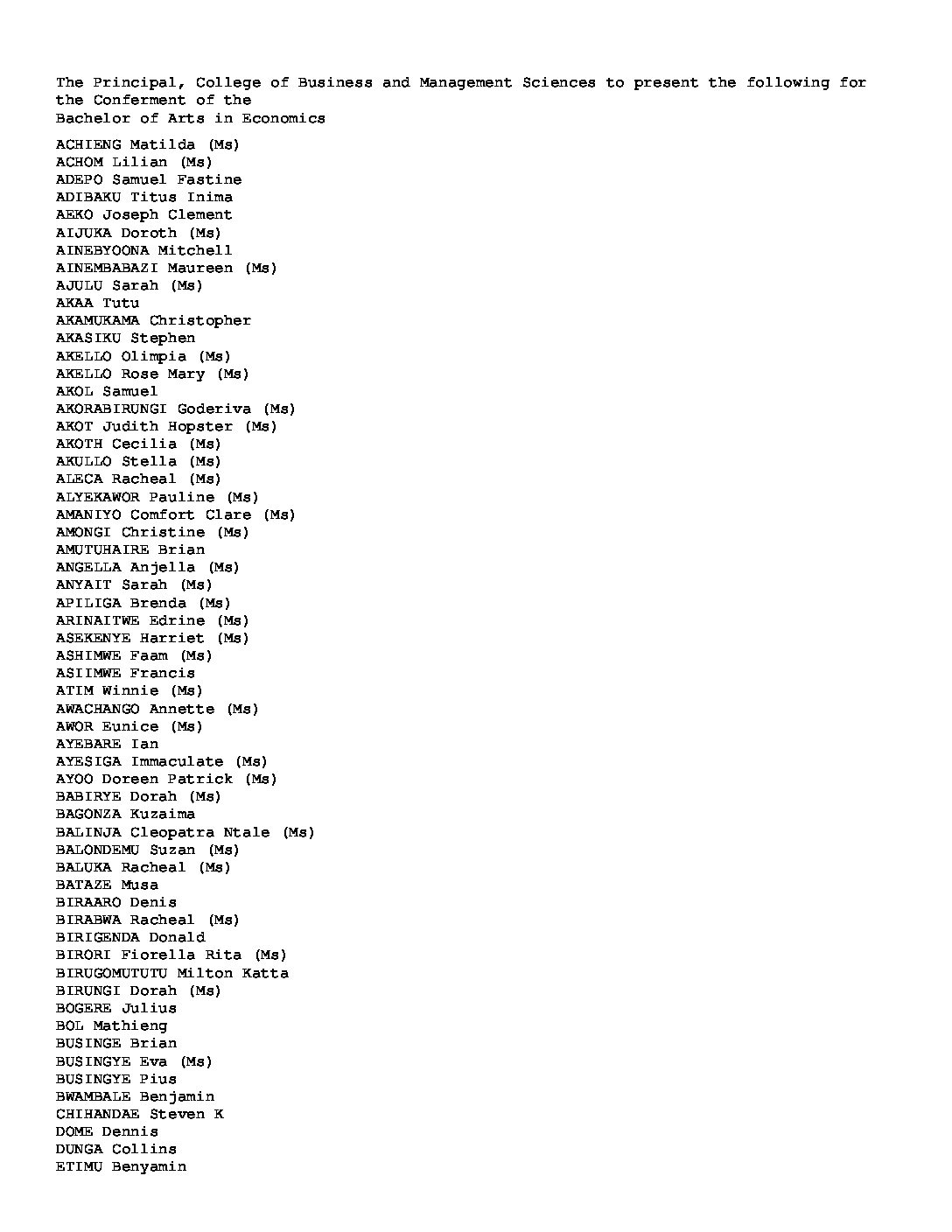 The Principal, College of Business and Management Sciences to present the following for the Conferment of the
Bachelor of Arts in Economics

ACHIENG Matilda (Ms)
ACHOM Lilian (Ms)
ADEPO Samuel Fastine
ADIBAKU Titus Inima
AEKO Joseph Clement
AIJUKA Doroth (Ms)
AINEBYOONA Mitchell
AINEMBABAZI Maureen (Ms)
AJULU Sarah (Ms)
AKAA Tutu
AKAMUKAMA Christopher
AKASIKU Stephen
AKELLO Olimpia (Ms)
AKELLO Rose Mary (Ms)
AKOL Samuel
AKORABIRUNGI Goderiva (Ms)
AKOT Judith Hopster (Ms)
AKOTH Cecilia (Ms)
AKULLO Stella (Ms)
ALECA Racheal (Ms)
ALYEKAWOR Pauline (Ms)
AMANIYO Comfort Clare (Ms)
AMONGI Christine (Ms)
AMUTUHAIRE Brian
ANGELLA Anjella (Ms)
ANYAIT Sarah (Ms)
APILIGA Brenda (Ms)
ARINAITWE Edrine (Ms)
ASEKENYE Harriet (Ms)
ASHIMWE Faam (Ms)
ASIIMWE Francis
ATIM Winnie (Ms)
AWACHANGO Annette (Ms)
AWOR Eunice (Ms)
AYEBARE Ian
AYESIGA Immaculate (Ms)
AYOO Doreen Patrick (Ms)
BABIRYE Dorah (Ms)
BAGONZA Kuzaima
BALINJA Cleopatra Ntale (Ms)
BALONDEMU Suzan (Ms)
BALUKA Racheal (Ms)
BATAZE Musa
BIRAARO Denis
BIRABWA Racheal (Ms)
BIRIGENDA Donald
BIRORI Fiorella Rita (Ms)
BIRUGOMUTUTU Milton Katta
BIRUNGI Dorah (Ms)
BOGERE Julius
BOL Mathieng
BUSINGE Brian
BUSINGYE Eva (Ms)
BUSINGYE Pius
BWAMBALE Benjamin
CHIHANDAE Steven K
DOME Dennis
DUNGA Collins
ETIMU Benyamin